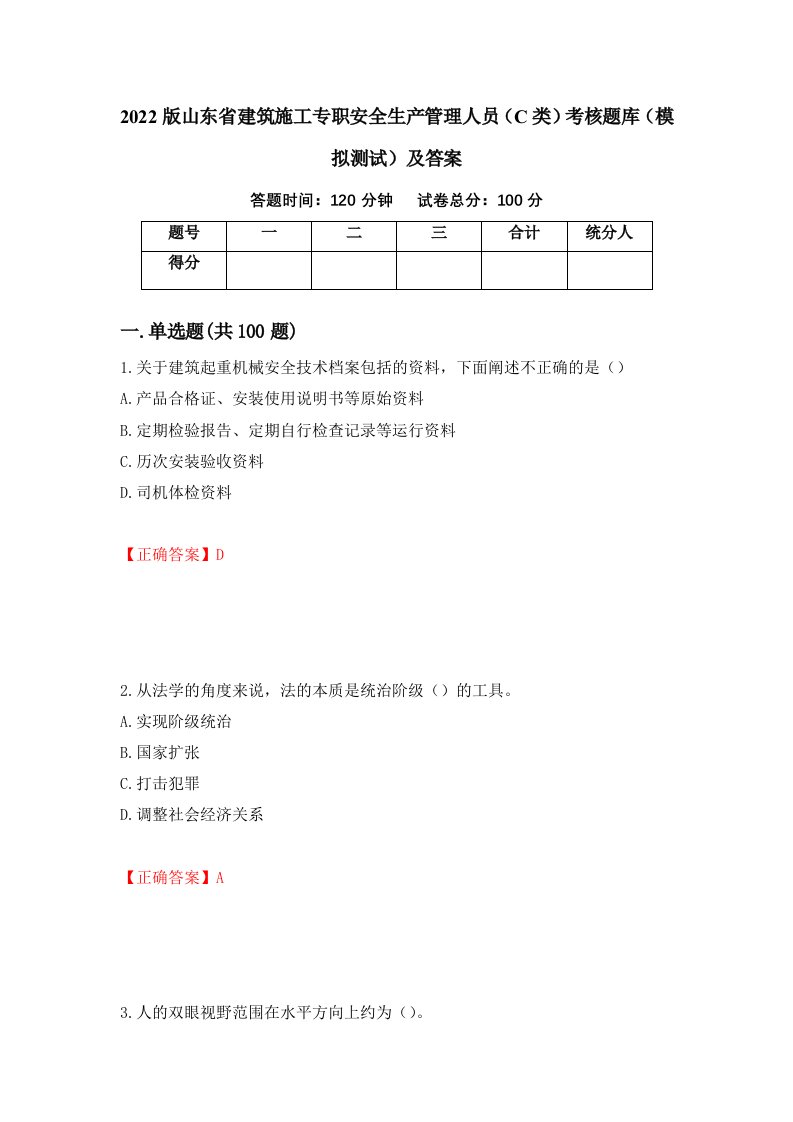 2022版山东省建筑施工专职安全生产管理人员（C类）考核题库（模拟测试）及答案

答题时间：120分钟　试卷总分：100分

| 题号 | 一 | 二 | 三 | 合计 | 统分人 |
|---|---|---|---|---|---|
| 得分 | | | | | |

一.单选题(共100题)

1.关于建筑起重机械安全技术档案包括的资料，下面阐述不正确的是（）

A.产品合格证、安装使用说明书等原始资料

B.定期检验报告、定期自行检查记录等运行资料

C.历次安装验收资料

D.司机体检资料

【正确答案】D

2.从法学的角度来说，法的本质是统治阶级（）的工具。

A.实现阶级统治

B.国家扩张

C.打击犯罪

D.调整社会经济关系

【正确答案】A

3.人的双眼视野范围在水平方向上约为（）。